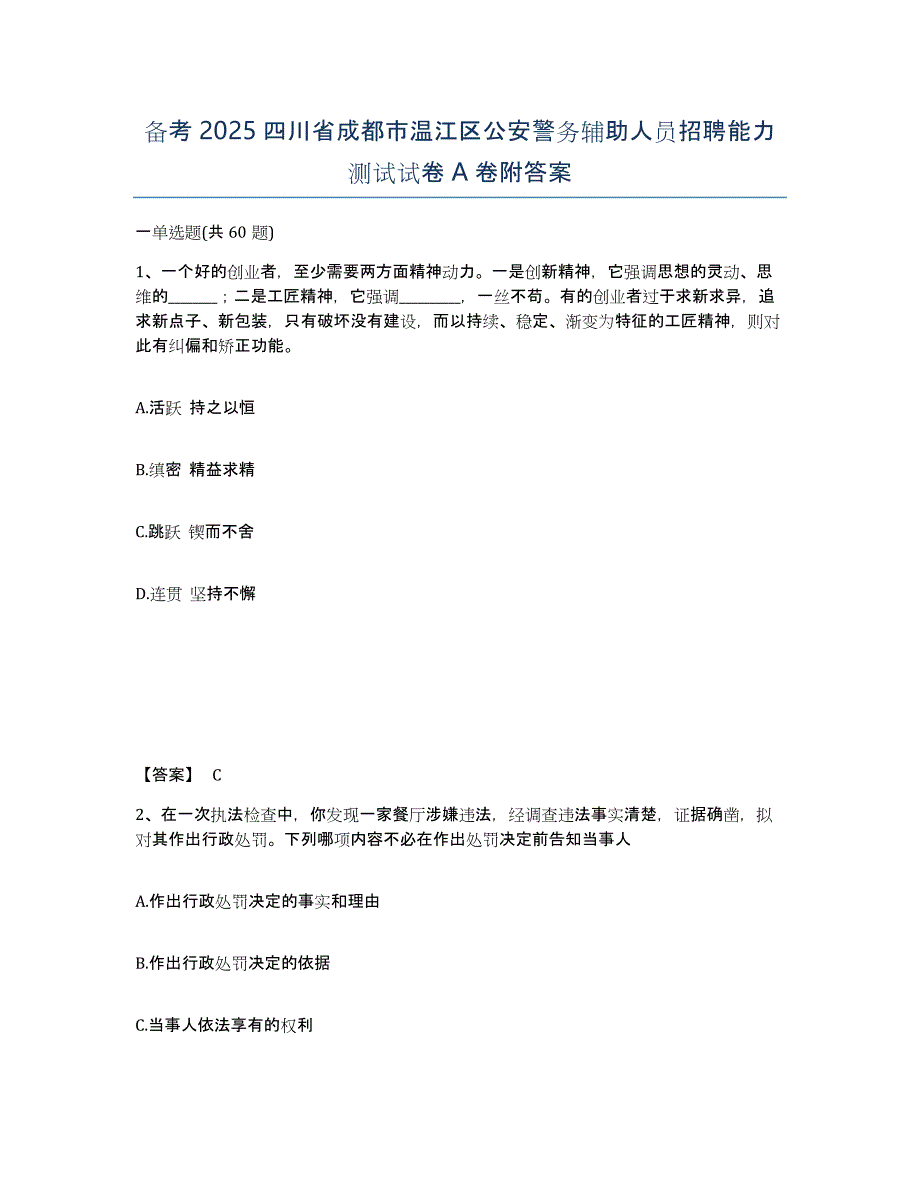 备考 2025 四川省成都市温江区公安警务辅助人员招聘能力测试试卷 A 卷附答案

一单选题(共 60 题)

1、一个好的创业者，至少需要两方面精神动力。一是创新精神，它强调思想的灵动、思维的______；二是工匠精神，它强调________，一丝不苟。有的创业者过于求新求异，追求新点子、新包装，只有破坏没有建设，而以持续、稳定、渐变为特征的工匠精神，则对此有纠偏和矫正功能。

A.活跃 持之以恒

B.缜密 精益求精

C.跳跃 锲而不舍

D.连贯 坚持不懈

【答案】 C

2、在一次执法检查中，你发现一家餐厅涉嫌违法，经调查违法事实清楚，证据确凿，拟对其作出行政处罚。下列哪项内容不必在作出处罚决定前告知当事人

A.作出行政处罚决定的事实和理由

B.作出行政处罚决定的依据

C.当事人依法享有的权利